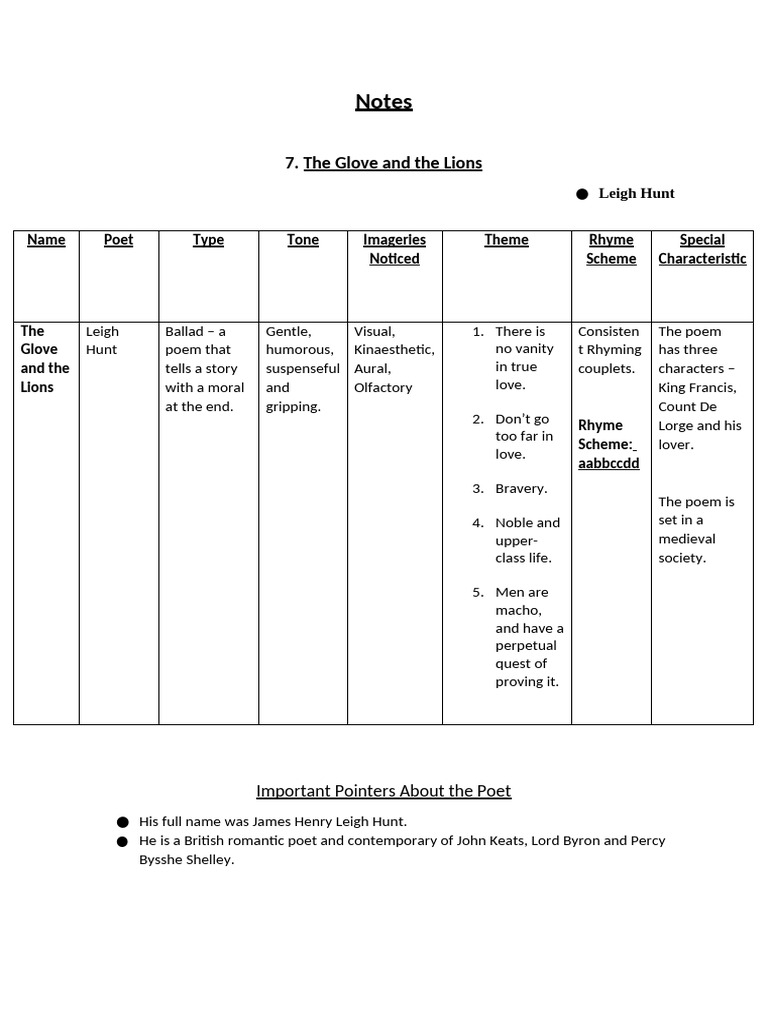 Notes

7. The Glove and the Lions

● Leigh Hunt

| Name | Poet | Type | Tone | Imageries Noticed | Theme | Rhyme Scheme | Special Characteristic |
|---|---|---|---|---|---|---|---|
| The Glove and the Lions | Leigh Hunt | Ballad – a poem that tells a story with a moral at the end. | Gentle, humorous, suspenseful and gripping. | Visual, Kinaesthetic, Aural, Olfactory | 1. There is no vanity in true love. 2. Don't go too far in love. 3. Bravery. 4. Noble and upper-class life. 5. Men are macho, and have a perpetual quest of proving it. | Consistent Rhyming couplets. Rhyme Scheme: aabbccdd | The poem has three characters – King Francis, Count De Lorge and his lover. The poem is set in a medieval society. |

Important Pointers About the Poet

● His full name was James Henry Leigh Hunt.
● He is a British romantic poet and contemporary of John Keats, Lord Byron and Percy Bysshe Shelley.